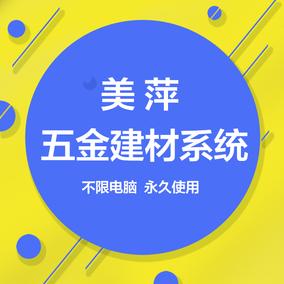 美萍
五金建材系统
不限电脑 永久使用